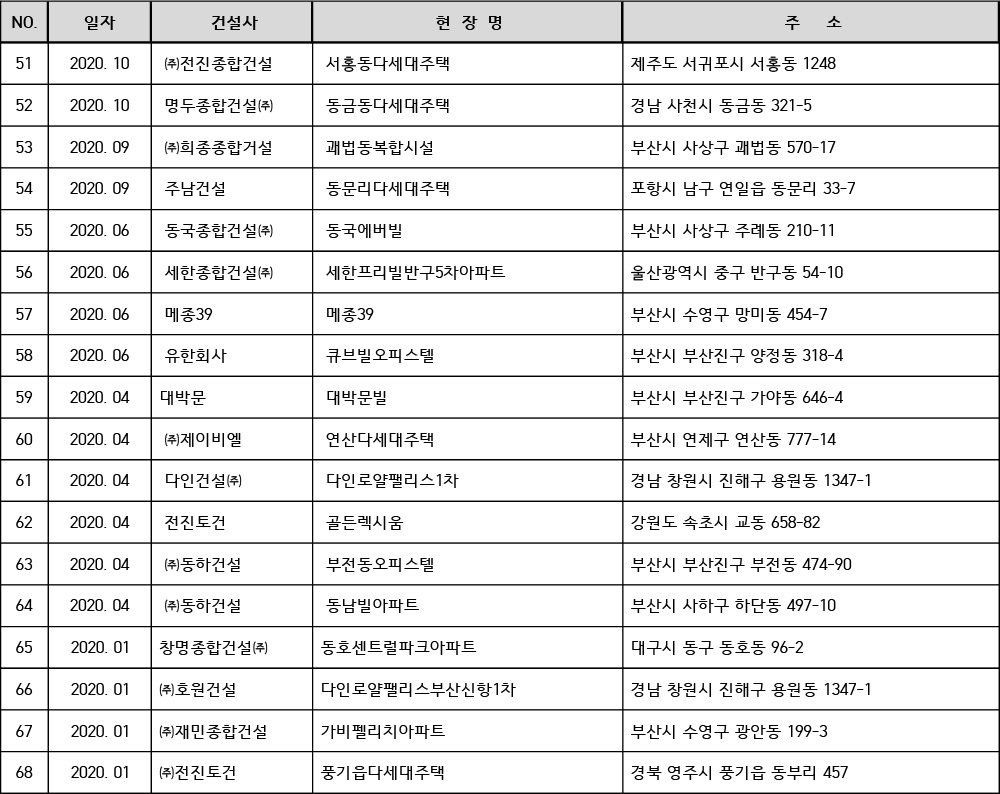 | NO. | 일자 | 건설사 | 현 장 명 | 주 소 |
|---|---|---|---|---|
| 51 | 2020. 10 | ㈜전진종합건설 | 서홍동다세대주택 | 제주도 서귀포시 서홍동 1248 |
| 52 | 2020. 10 | 명두종합건설㈜ | 동금동다세대주택 | 경남 사천시 동금동 321-5 |
| 53 | 2020. 09 | ㈜희종종합거설 | 괘법동복합시설 | 부산시 사상구 괘법동 570-17 |
| 54 | 2020. 09 | 주남건설 | 동문리다세대주택 | 포항시 남구 연일읍 동문리 33-7 |
| 55 | 2020. 06 | 동국종합건설㈜ | 동국에버빌 | 부산시 사상구 주례동 210-11 |
| 56 | 2020. 06 | 세한종합건설㈜ | 세한프리빌반구5차아파트 | 울산광역시 중구 반구동 54-10 |
| 57 | 2020. 06 | 메종39 | 메종39 | 부산시 수영구 망미동 454-7 |
| 58 | 2020. 06 | 유한회사 | 큐브빌오피스텔 | 부산시 부산진구 양정동 318-4 |
| 59 | 2020. 04 | 대박문 | 대박문빌 | 부산시 부산진구 가야동 646-4 |
| 60 | 2020. 04 | ㈜제이비엘 | 연산다세대주택 | 부산시 연제구 연산동 777-14 |
| 61 | 2020. 04 | 다인건설㈜ | 다인로얄팰리스1차 | 경남 창원시 진해구 용원동 1347-1 |
| 62 | 2020. 04 | 전진토건 | 골든렉시움 | 강원도 속초시 교동 658-82 |
| 63 | 2020. 04 | ㈜동하건설 | 부전동오피스텔 | 부산시 부산진구 부전동 474-90 |
| 64 | 2020. 04 | ㈜동하건설 | 동남빌아파트 | 부산시 사하구 하단동 497-10 |
| 65 | 2020. 01 | 창명종합건설㈜ | 동호센트럴파크아파트 | 대구시 동구 동호동 96-2 |
| 66 | 2020. 01 | ㈜호원건설 | 다인로얄팰리스부산신항1차 | 경남 창원시 진해구 용원동 1347-1 |
| 67 | 2020. 01 | ㈜재민종합건설 | 가비펠리치아파트 | 부산시 수영구 광안동 199-3 |
| 68 | 2020. 01 | ㈜전진토건 | 풍기읍다세대주택 | 경북 영주시 풍기읍 동부리 457 |